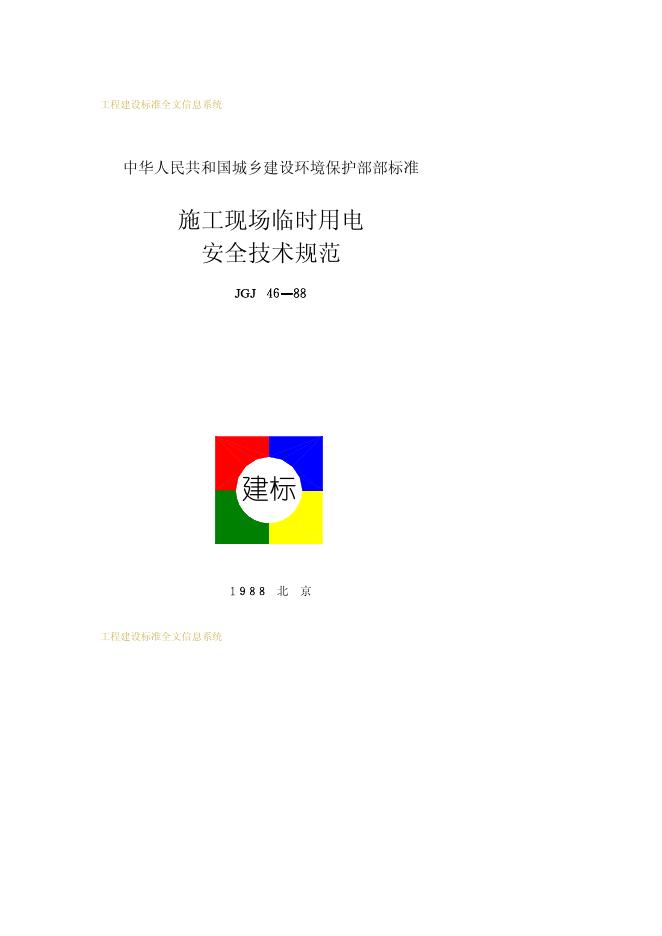 工程建设标准全文信息系统

中华人民共和国城乡建设环境保护部部标准

施工现场临时用电
安全技术规范

JGJ 46—88

建标

1988 北 京

工程建设标准全文信息系统